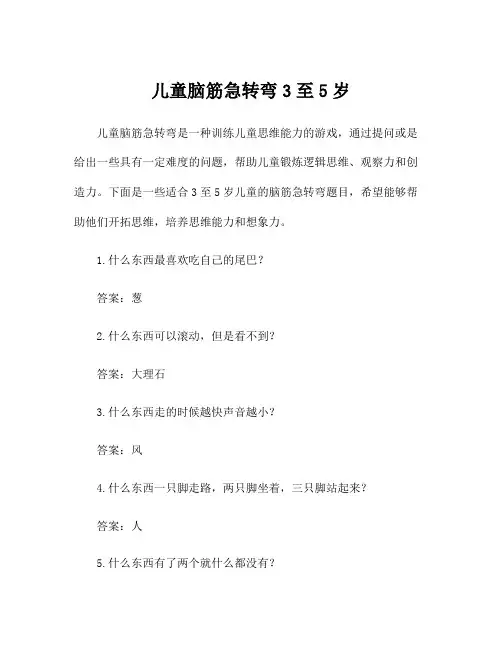 儿童脑筋急转弯 3 至 5 岁

儿童脑筋急转弯是一种训练儿童思维能力的游戏，通过提问或是给出一些具有一定难度的问题，帮助儿童锻炼逻辑思维、观察力和创造力。下面是一些适合 3 至 5 岁儿童的脑筋急转弯题目，希望能够帮助他们开拓思维，培养思维能力和想象力。

1.什么东西最喜欢吃自己的尾巴？

答案：葱

2.什么东西可以滚动，但是看不到？

答案：大理石

3.什么东西走的时候越快声音越小？

答案：风

4.什么东西一只脚走路，两只脚坐着，三只脚站起来？

答案：人

5.什么东西有了两个就什么都没有？